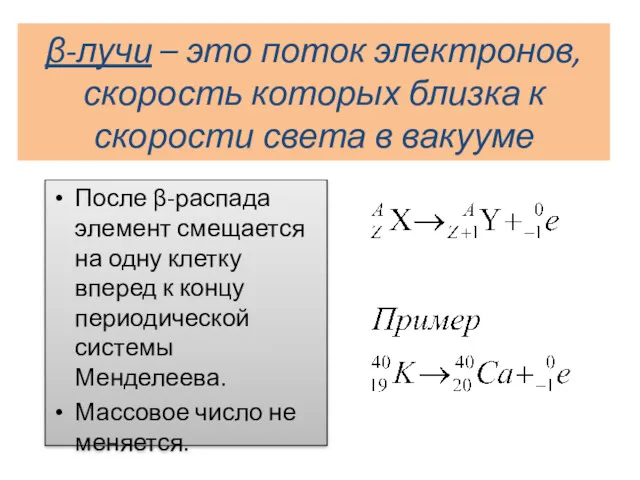 β-лучи – это поток электронов, скорость которых близка к скорости света в вакууме

• После β-распада элемент смещается на одну клетку вперед к концу периодической системы Менделеева.
• Массовое число не меняется.

$^{A}_{Z}X \rightarrow ^{A}_{Z+1}Y + ^{0}_{-1}e$

Пример

$^{40}_{19}K \rightarrow ^{40}_{20}Ca + ^{0}_{-1}e$